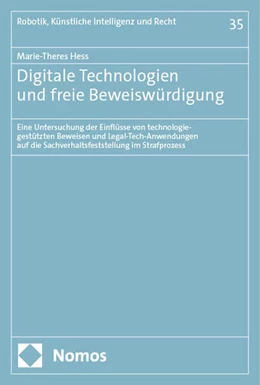 Robotik, Künstliche Intelligenz und Recht

35

Marie-Theres Hess

Digitale Technologien und freie Beweiswürdigung

Eine Untersuchung der Einflüsse von technologiegestützten Beweisen und Legal-Tech-Anwendungen auf die Sachverhaltsfeststellung im Strafprozess

Nomos